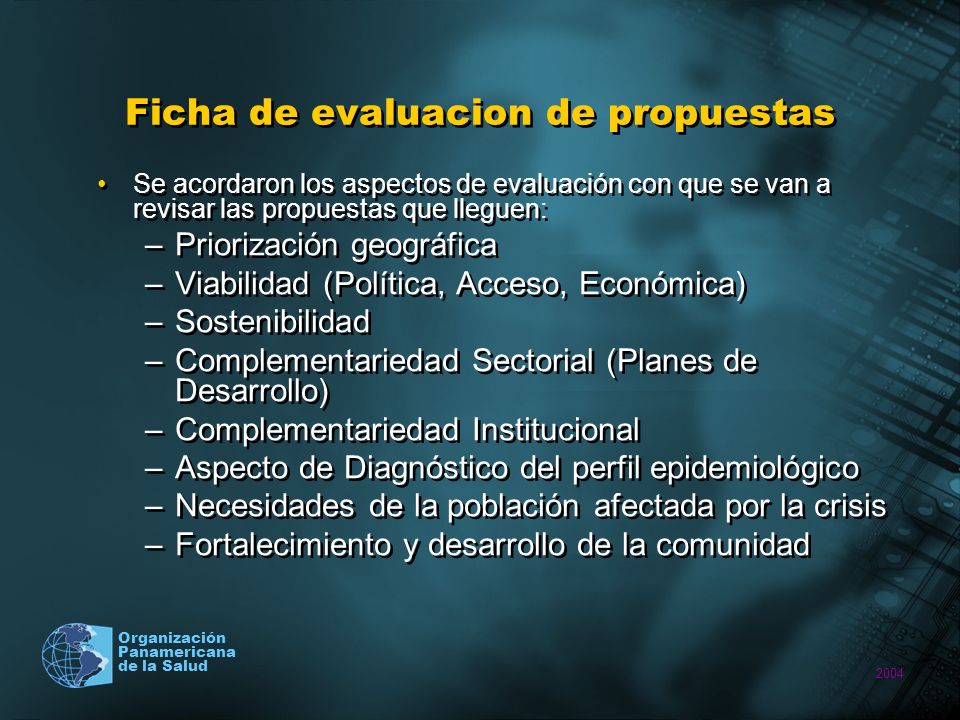 Ficha de evaluacion de propuestas

• Se acordaron los aspectos de evaluación con que se van a revisar las propuestas que lleguen:
– Priorización geográfica
– Viabilidad (Política, Acceso, Económica)
– Sostenibilidad
– Complementariedad Sectorial (Planes de Desarrollo)
– Complementariedad Institucional
– Aspecto de Diagnóstico del perfil epidemiológico
– Necesidades de la población afectada por la crisis
– Fortalecimiento y desarrollo de la comunidad

Organización Panamericana de la Salud

2004